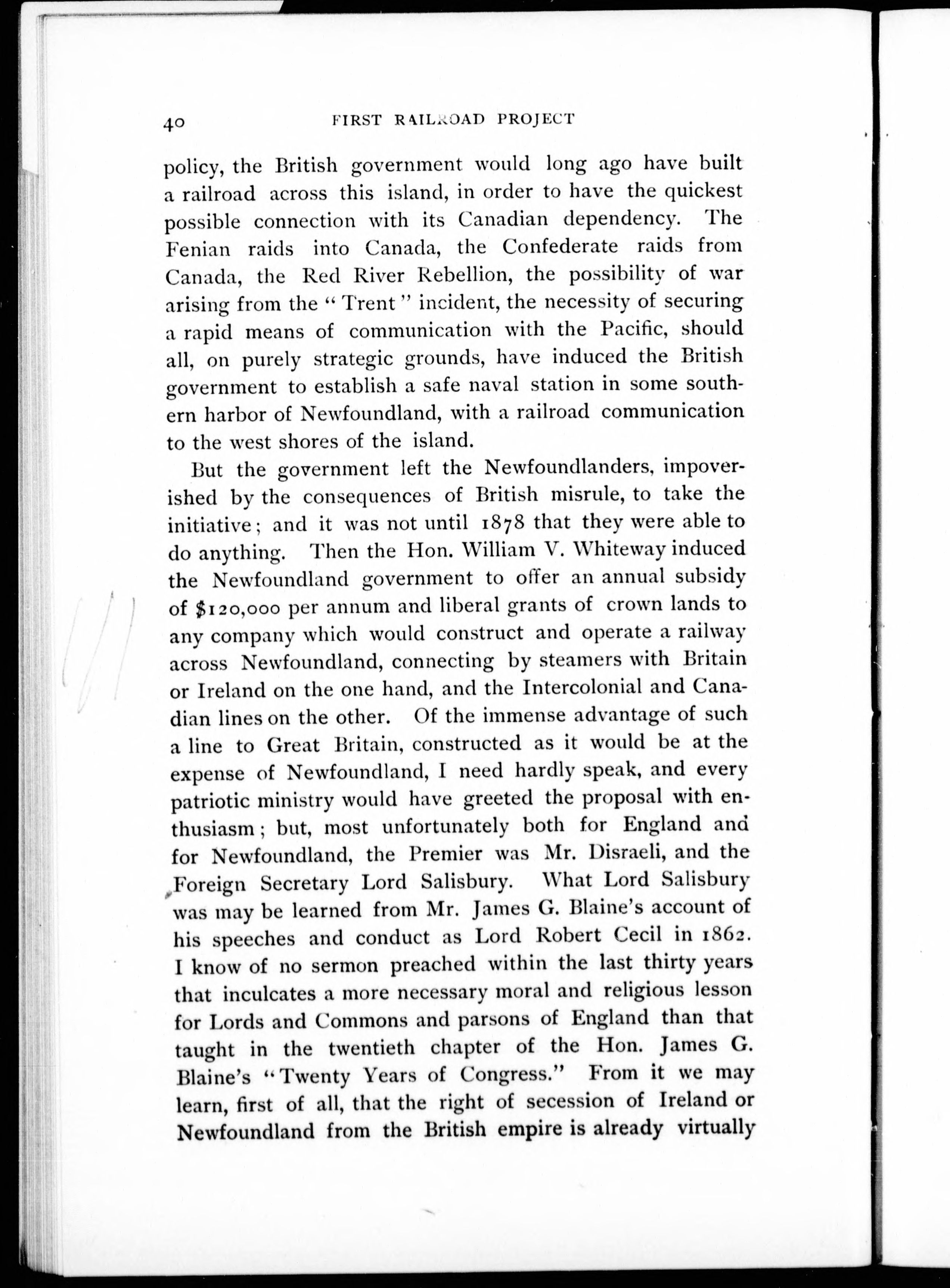 40 FIRST RAILROAD PROJECT

policy, the British government would long ago have built a railroad across this island, in order to have the quickest possible connection with its Canadian dependency. The Fenian raids into Canada, the Confederate raids from Canada, the Red River Rebellion, the possibility of war arising from the "Trent" incident, the necessity of securing a rapid means of communication with the Pacific, should all, on purely strategic grounds, have induced the British government to establish a safe naval station in some southern harbor of Newfoundland, with a railroad communication to the west shores of the island.

But the government left the Newfoundlanders, impoverished by the consequences of British misrule, to take the initiative; and it was not until 1878 that they were able to do anything. Then the Hon. William V. Whiteway induced the Newfoundland government to offer an annual subsidy of $120,000 per annum and liberal grants of crown lands to any company which would construct and operate a railway across Newfoundland, connecting by steamers with Britain or Ireland on the one hand, and the Intercolonial and Canadian lines on the other. Of the immense advantage of such a line to Great Britain, constructed as it would be at the expense of Newfoundland, I need hardly speak, and every patriotic ministry would have greeted the proposal with enthusiasm; but, most unfortunately both for England and for Newfoundland, the Premier was Mr. Disraeli, and the Foreign Secretary Lord Salisbury. What Lord Salisbury was may be learned from Mr. James G. Blaine's account of his speeches and conduct as Lord Robert Cecil in 1862. I know of no sermon preached within the last thirty years that inculcates a more necessary moral and religious lesson for Lords and Commons and parsons of England than that taught in the twentieth chapter of the Hon. James G. Blaine's "Twenty Years of Congress." From it we may learn, first of all, that the right of secession of Ireland or Newfoundland from the British empire is already virtually